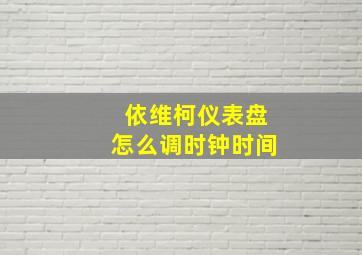 依维柯仪表盘
怎么调时钟时间